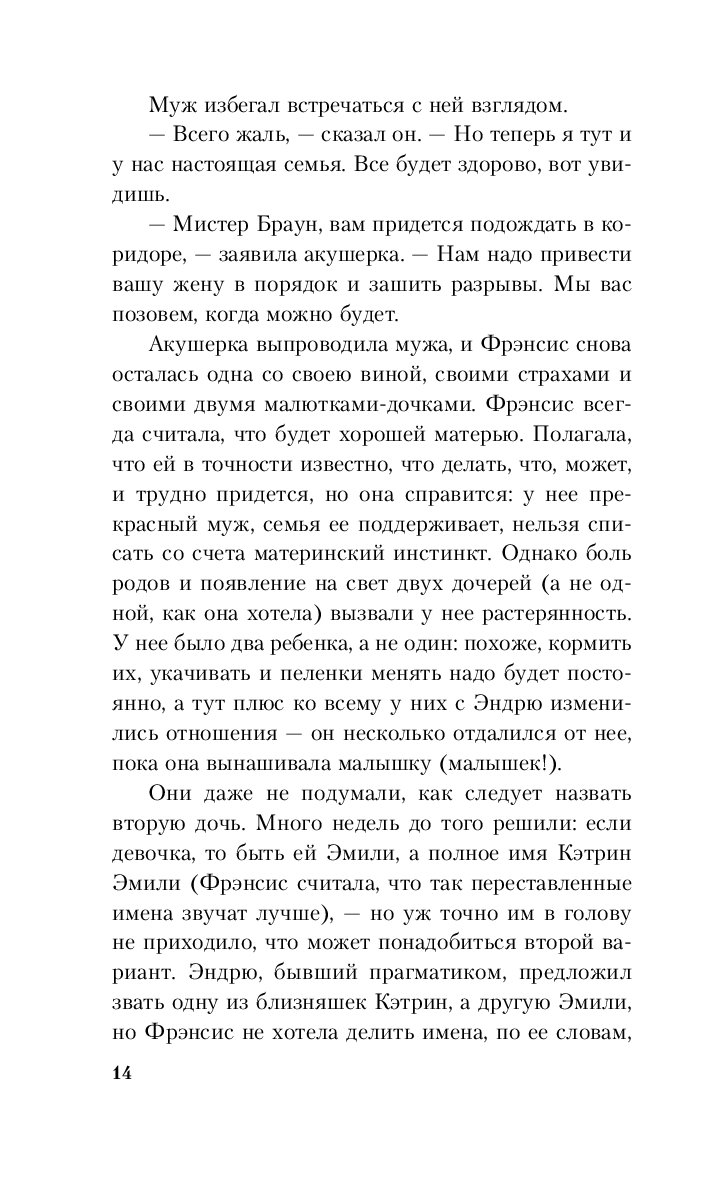 Муж избегал встречаться с ней взглядом.
— Всего жаль, — сказал он. — Но теперь я тут и у нас настоящая семья. Все будет здорово, вот увидишь.
— Мистер Браун, вам придется подождать в коридоре, — заявила акушерка. — Нам надо привести вашу жену в порядок и зашить разрывы. Мы вас позовем, когда можно будет.
Акушерка выпроводила мужа, и Фрэнсис снова осталась одна со своею виной, своими страхами и своими двумя малютками-дочками. Фрэнсис всегда считала, что будет хорошей матерью. Полагала, что ей в точности известно, что делать, что, может, и трудно придется, но она справится: у нее прекрасный муж, семья ее поддерживает, нельзя списать со счета материнский инстинкт. Однако боль родов и появление на свет двух дочерей (а не одной, как она хотела) вызвали у нее растерянность. У нее было два ребенка, а не один: похоже, кормить их, укачивать и пеленки менять надо будет постоянно, а тут плюс ко всему у них с Эндрю изменились отношения — он несколько отдалился от нее, пока она вынашивала малышку (малышек!).
Они даже не подумали, как следует назвать вторую дочь. Много недель до того решили: если девочка, то быть ей Эмили, а полное имя Кэтрин Эмили (Фрэнсис считала, что так переставленные имена звучат лучше), — но уж точно им в голову не приходило, что может понадобиться второй вариант. Эндрю, бывший прагматиком, предложил звать одну из близняшек Кэтрин, а другую Эмили, но Фрэнсис не хотела делить имена, по ее словам,

14